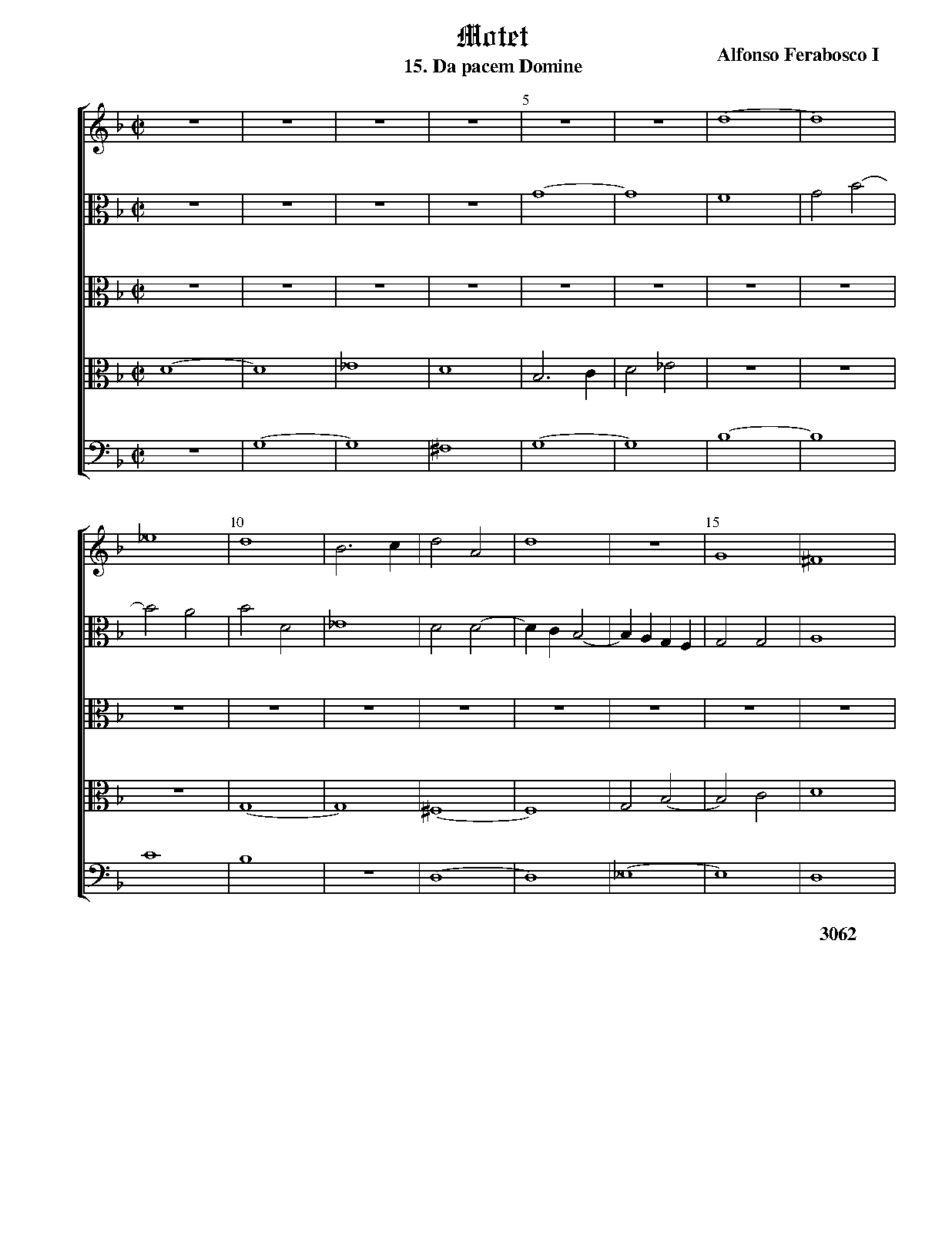 Motet

15. Da pacem Domine

Alfonso Ferabosco I

5

10

15

3062